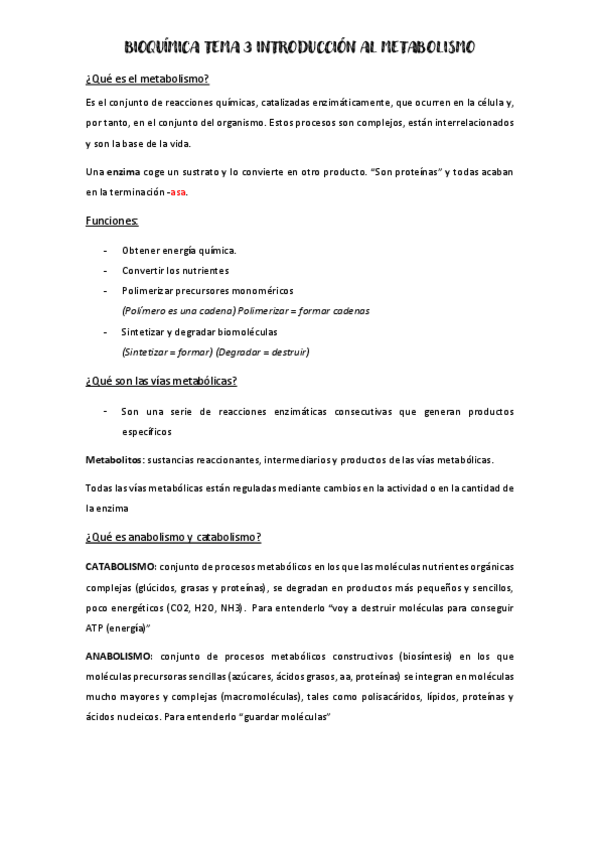 BIOQUÍMICA TEMA 3 INTRODUCCIÓN AL METABOLISMO

¿Qué es el metabolismo?

Es el conjunto de reacciones químicas, catalizadas enzimáticamente, que ocurren en la célula y, por tanto, en el conjunto del organismo. Estos procesos son complejos, están interrelacionados y son la base de la vida.

Una enzima coge un sustrato y lo convierte en otro producto. "Son proteínas" y todas acaban en la terminación -asa.

Funciones:

- Obtener energía química.
- Convertir los nutrientes
- Polimerizar precursores monoméricos
(Polímero es una cadena) Polimerizar = formar cadenas
- Sintetizar y degradar biomoléculas
(Sintetizar = formar) (Degradar = destruir)

¿Qué son las vías metabólicas?

- Son una serie de reacciones enzimáticas consecutivas que generan productos específicos

Metabolitos: sustancias reaccionantes, intermediarios y productos de las vías metabólicas.

Todas las vías metabólicas están reguladas mediante cambios en la actividad o en la cantidad de la enzima

¿Qué es anabolismo y catabolismo?

CATABOLISMO: conjunto de procesos metabólicos en los que las moléculas nutrientes orgánicas complejas (glúcidos, grasas y proteínas), se degradan en productos más pequeños y sencillos, poco energéticos (CO2, H2O, NH3). Para entenderlo "voy a destruir moléculas para conseguir ATP (energía)"

ANABOLISMO: conjunto de procesos metabólicos constructivos (biosíntesis) en los que moléculas precursoras sencillas (azúcares, ácidos grasos, aa, proteínas) se integran en moléculas mucho mayores y complejas (macromoléculas), tales como polisacáridos, lípidos, proteínas y ácidos nucleicos. Para entenderlo "guardar moléculas"